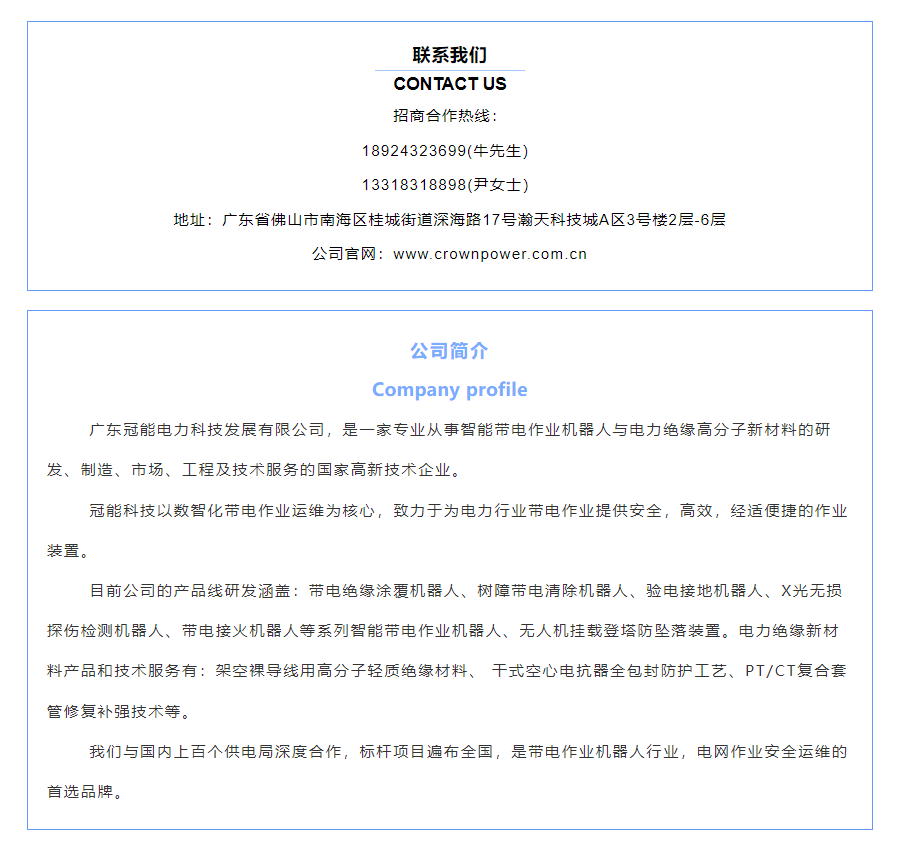 联系我们
CONTACT US

招商合作热线：

18924323699(牛先生)

13318318898(尹女士)

地址：广东省佛山市南海区桂城街道深海路17号瀚天科技城A区3号楼2层-6层

公司官网：www.crownpower.com.cn

公司简介
Company profile

广东冠能电力科技发展有限公司，是一家专业从事智能带电作业机器人与电力绝缘高分子新材料的研发、制造、市场、工程及技术服务的国家高新技术企业。

冠能科技以数智化带电作业运维为核心，致力于为电力行业带电作业提供安全，高效，经适便捷的作业装置。

目前公司的产品线研发涵盖：带电绝缘涂覆机器人、树障带电清除机器人、验电接地机器人、X光无损探伤检测机器人、带电接火机器人等系列智能带电作业机器人、无人机挂载登塔防坠落装置。电力绝缘新材料产品和技术服务有：架空裸导线用高分子轻质绝缘材料、 干式空心电抗器全包封防护工艺、PT/CT复合套管修复补强技术等。

我们与国内上百个供电局深度合作，标杆项目遍布全国，是带电作业机器人行业，电网作业安全运维的首选品牌。